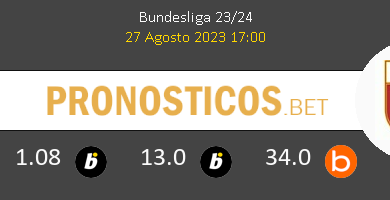 Bundesliga 23/24
27 Agosto 2023 17:00

PRONOSTICOS.BET

1.08 13.0 34.0